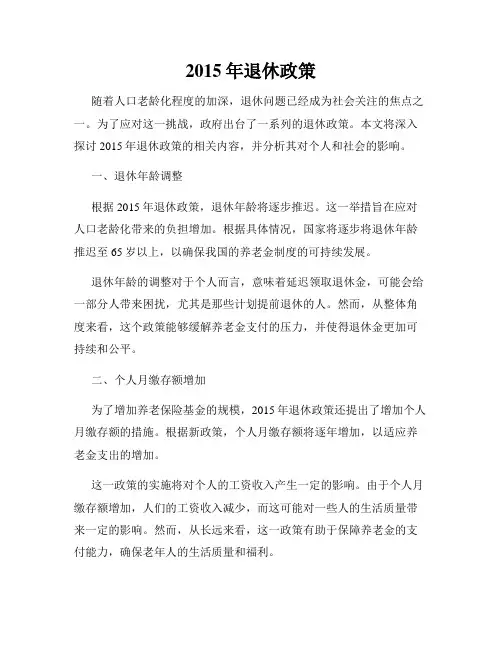 2015 年退休政策

随着人口老龄化程度的加深，退休问题已经成为社会关注的焦点之一。为了应对这一挑战，政府出台了一系列的退休政策。本文将深入探讨 2015 年退休政策的相关内容，并分析其对个人和社会的影响。

一、退休年龄调整

根据 2015 年退休政策，退休年龄将逐步推迟。这一举措旨在应对人口老龄化带来的负担增加。根据具体情况，国家将逐步将退休年龄推迟至 65 岁以上，以确保我国的养老金制度的可持续发展。

退休年龄的调整对于个人而言，意味着延迟领取退休金，可能会给一部分人带来困扰，尤其是那些计划提前退休的人。然而，从整体角度来看，这个政策能够缓解养老金支付的压力，并使得退休金更加可持续和公平。

二、个人月缴存额增加

为了增加养老保险基金的规模，2015 年退休政策还提出了增加个人月缴存额的措施。根据新政策，个人月缴存额将逐年增加，以适应养老金支出的增加。

这一政策的实施将对个人的工资收入产生一定的影响。由于个人月缴存额增加，人们的工资收入减少，而这可能对一些人的生活质量带来一定的影响。然而，从长远来看，这一政策有助于保障养老金的支付能力，确保老年人的生活质量和福利。